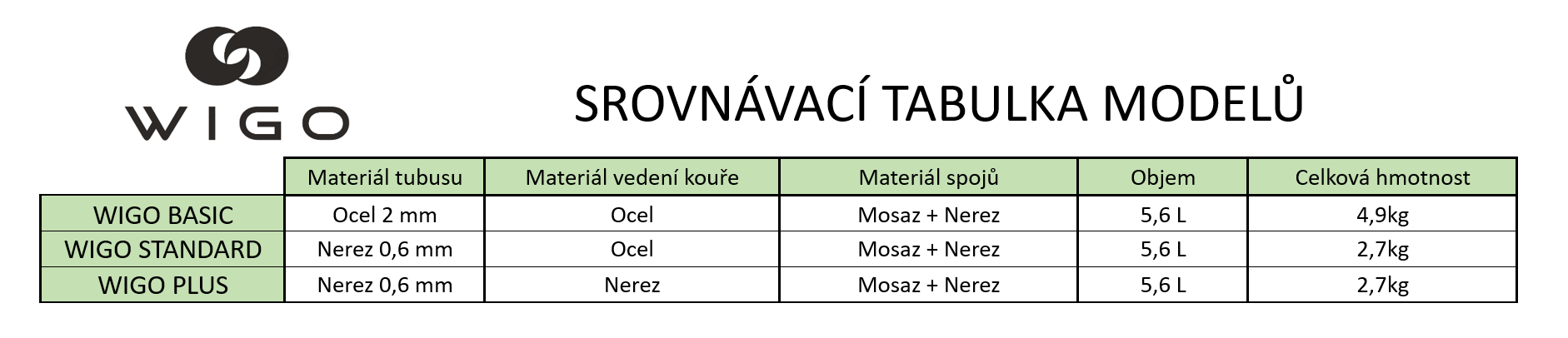 WIGO

SROVNÁVACÍ TABULKA MODELŮ

| | Materiál tubusu | Materiál vedení kouře | Materiál spojů | Objem | Celková hmotnost |
|---|---|---|---|---|---|
| WIGO BASIC | Ocel 2 mm | Ocel | Mosaz + Nerez | 5,6 L | 4,9kg |
| WIGO STANDARD | Nerez 0,6 mm | Ocel | Mosaz + Nerez | 5,6 L | 2,7kg |
| WIGO PLUS | Nerez 0,6 mm | Nerez | Mosaz + Nerez | 5,6 L | 2,7kg |